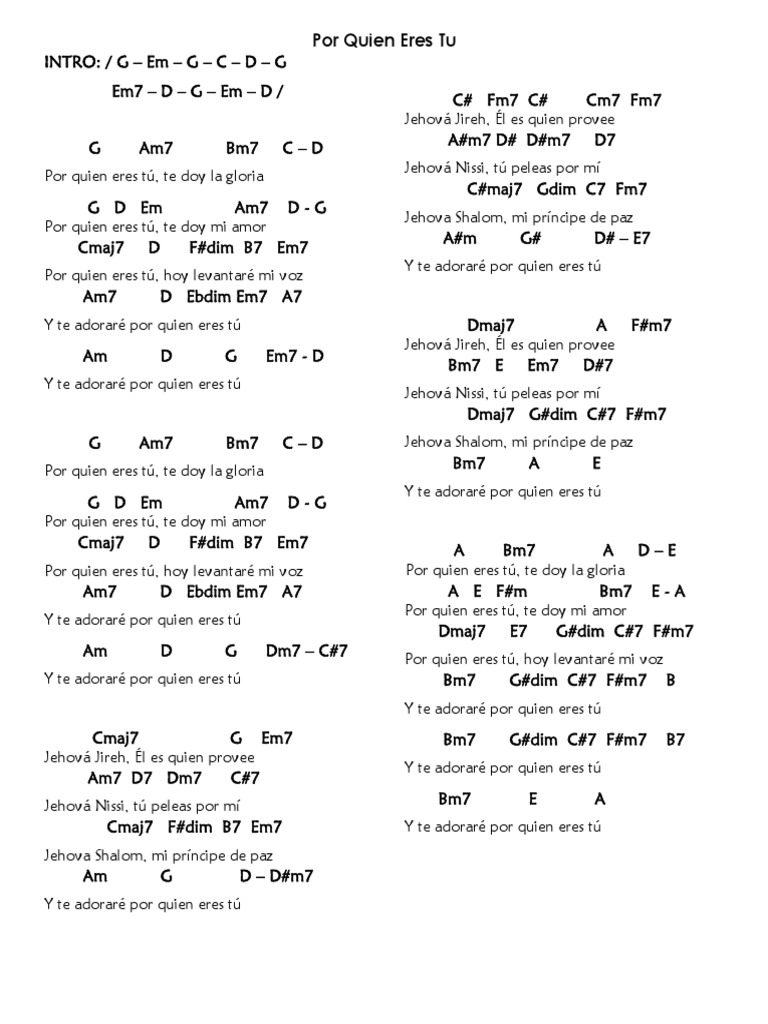 Por Quien Eres Tu

INTRO: / G – Em – G – C – D – G

Em7 – D – G – Em – D /

G Am7 Bm7 C – D
Por quien eres tú, te doy la gloria

G D Em Am7 D - G
Por quien eres tú, te doy mi amor

Cmaj7 D F#dim B7 Em7
Por quien eres tú, hoy levantaré mi voz

Am7 D Ebdim Em7 A7
Y te adoraré por quien eres tú

Am D G Em7 - D
Y te adoraré por quien eres tú

G Am7 Bm7 C – D
Por quien eres tú, te doy la gloria

G D Em Am7 D - G
Por quien eres tú, te doy mi amor

Cmaj7 D F#dim B7 Em7
Por quien eres tú, hoy levantaré mi voz

Am7 D Ebdim Em7 A7
Y te adoraré por quien eres tú

Am D G Dm7 – C#7
Y te adoraré por quien eres tú

Cmaj7 G Em7
Jehová Jireh, Él es quien provee

Am7 D7 Dm7 C#7
Jehová Nissi, tú peleas por mí

Cmaj7 F#dim B7 Em7
Jehova Shalom, mi príncipe de paz

Am G D – D#m7
Y te adoraré por quien eres tú

C# Fm7 C# Cm7 Fm7
Jehová Jireh, Él es quien provee

A#m7 D# D#m7 D7
Jehová Nissi, tú peleas por mí

C#maj7 Gdim C7 Fm7
Jehova Shalom, mi príncipe de paz

A#m G# D# – E7
Y te adoraré por quien eres tú

Dmaj7 A F#m7
Jehová Jireh, Él es quien provee

Bm7 E Em7 D#7
Jehová Nissi, tú peleas por mí

Dmaj7 G#dim C#7 F#m7
Jehova Shalom, mi príncipe de paz

Bm7 A E
Y te adoraré por quien eres tú

A Bm7 A D – E
Por quien eres tú, te doy la gloria

A E F#m Bm7 E - A
Por quien eres tú, te doy mi amor

Dmaj7 E7 G#dim C#7 F#m7
Por quien eres tú, hoy levantaré mi voz

Bm7 G#dim C#7 F#m7 B
Y te adoraré por quien eres tú

Bm7 G#dim C#7 F#m7 B7
Y te adoraré por quien eres tú

Bm7 E A
Y te adoraré por quien eres tú